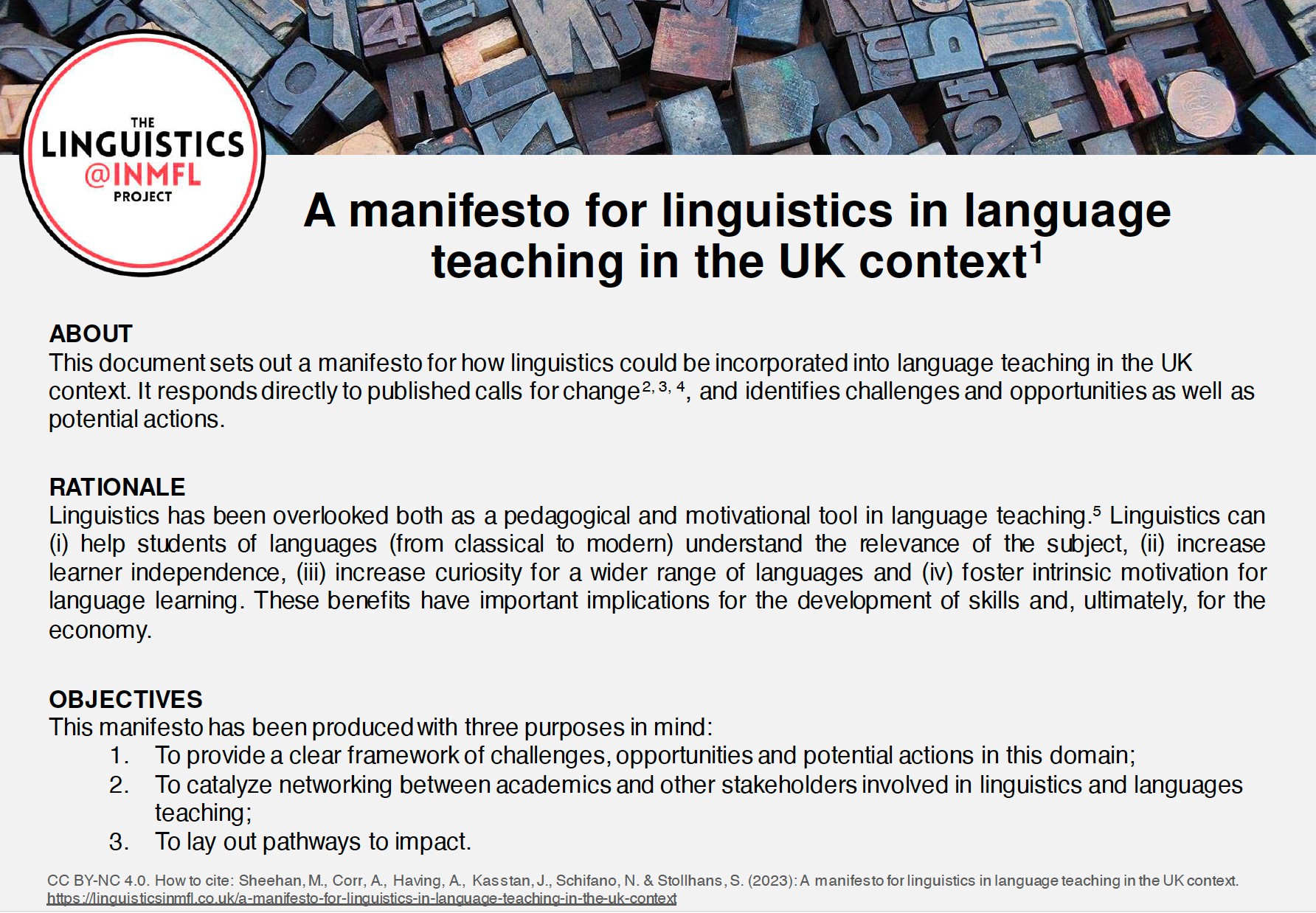 THE
LINGUISTICS
@INMFL
PROJECT

A manifesto for linguistics in language teaching in the UK context$^{1}$

ABOUT
This document sets out a manifesto for how linguistics could be incorporated into language teaching in the UK context. It responds directly to published calls for change$^{2, 3, 4}$, and identifies challenges and opportunities as well as potential actions.

RATIONALE
Linguistics has been overlooked both as a pedagogical and motivational tool in language teaching.$^{5}$ Linguistics can (i) help students of languages (from classical to modern) understand the relevance of the subject, (ii) increase learner independence, (iii) increase curiosity for a wider range of languages and (iv) foster intrinsic motivation for language learning. These benefits have important implications for the development of skills and, ultimately, for the economy.

OBJECTIVES
This manifesto has been produced with three purposes in mind:
1. To provide a clear framework of challenges, opportunities and potential actions in this domain;
2. To catalyze networking between academics and other stakeholders involved in linguistics and languages teaching;
3. To lay out pathways to impact.

CC BY-NC 4.0. How to cite: Sheehan, M., Corr, A., Having, A., Kasstan, J., Schifano, N. & Stollhans, S. (2023): A manifesto for linguistics in language teaching in the UK context.
https://linguisticsinmfl.co.uk/a-manifesto-for-linguistics-in-language-teaching-in-the-uk-context